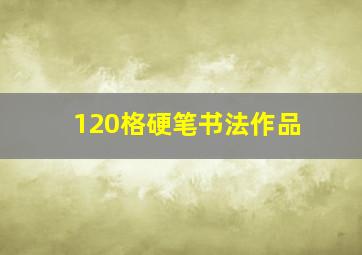 120格硬笔书法作品